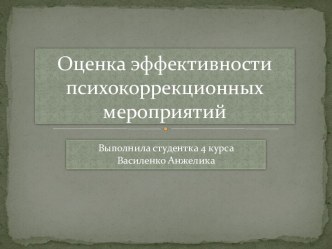 Оценка эффективности психокоррекционных мероприятий

Выполнила студентка 4 курса
Василенко Анжелика